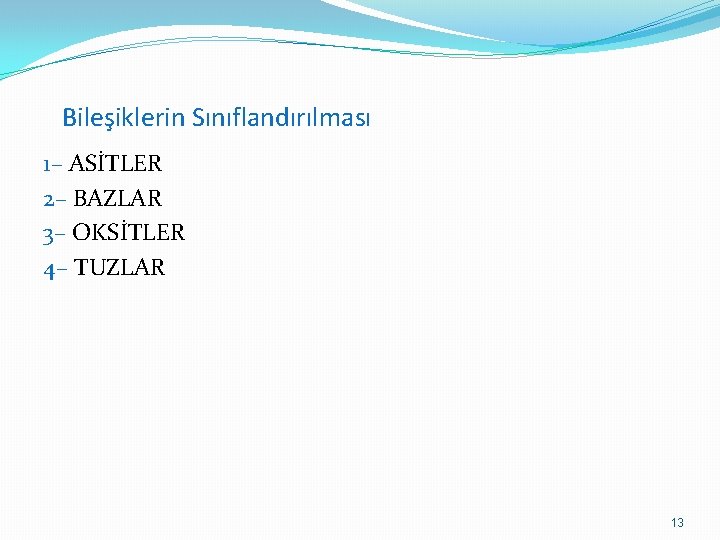 Bileşiklerin Sınıflandırılması

1– ASİTLER
2– BAZLAR
3– OKSİTLER
4– TUZLAR

13